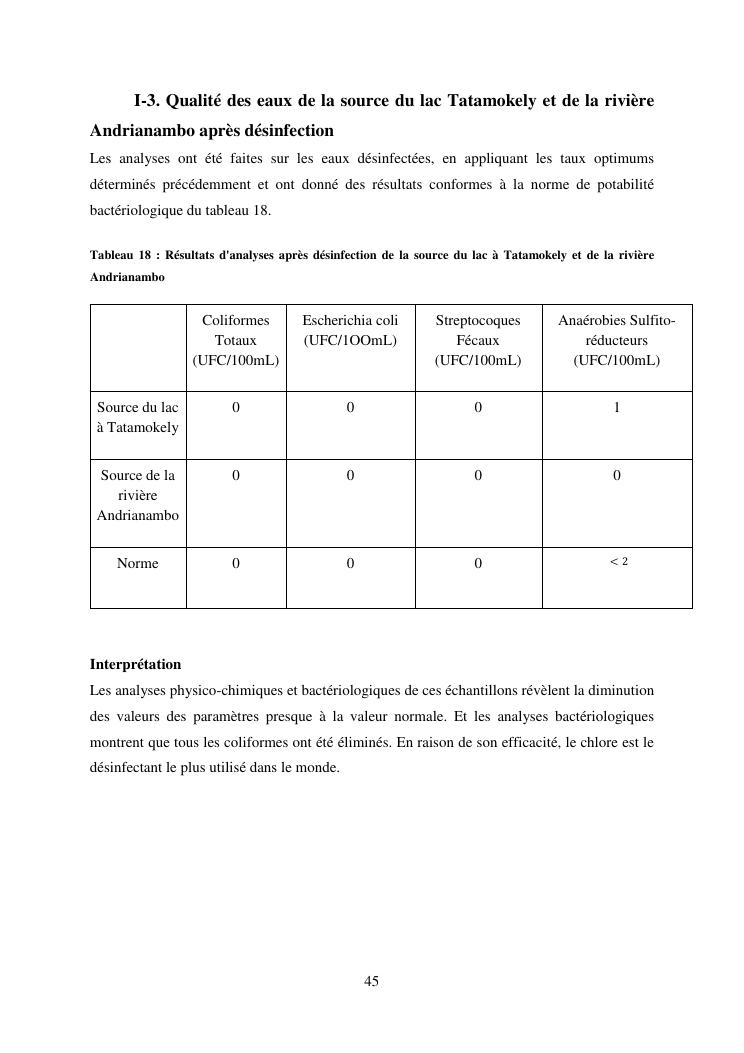 I-3. Qualité des eaux de la source du lac Tatamokely et de la rivière Andrianambo après désinfection

Les analyses ont été faites sur les eaux désinfectées, en appliquant les taux optimums déterminés précédemment et ont donné des résultats conformes à la norme de potabilité bactériologique du tableau 18.

Tableau 18 : Résultats d'analyses après désinfection de la source du lac à Tatamokely et de la rivière Andrianambo

| | Coliformes Totaux (UFC/100mL) | Escherichia coli (UFC/1OOmL) | Streptocoques Fécaux (UFC/100mL) | Anaérobies Sulfito-réducteurs (UFC/100mL) |
|---|---|---|---|---|
| Source du lac à Tatamokely | 0 | 0 | 0 | 1 |
| Source de la rivière Andrianambo | 0 | 0 | 0 | 0 |
| Norme | 0 | 0 | 0 | < 2 |

Interprétation

Les analyses physico-chimiques et bactériologiques de ces échantillons révèlent la diminution des valeurs des paramètres presque à la valeur normale. Et les analyses bactériologiques montrent que tous les coliformes ont été éliminés. En raison de son efficacité, le chlore est le désinfectant le plus utilisé dans le monde.

45